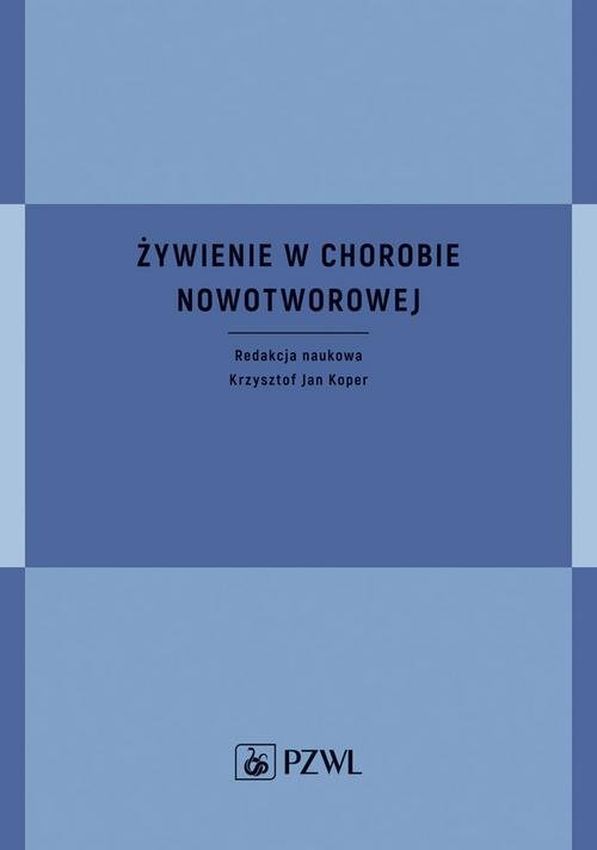 ŻYWIENIE W CHOROBIE NOWOTWOROWEJ

Redakcja naukowa
Krzysztof Jan Koper

PZWL